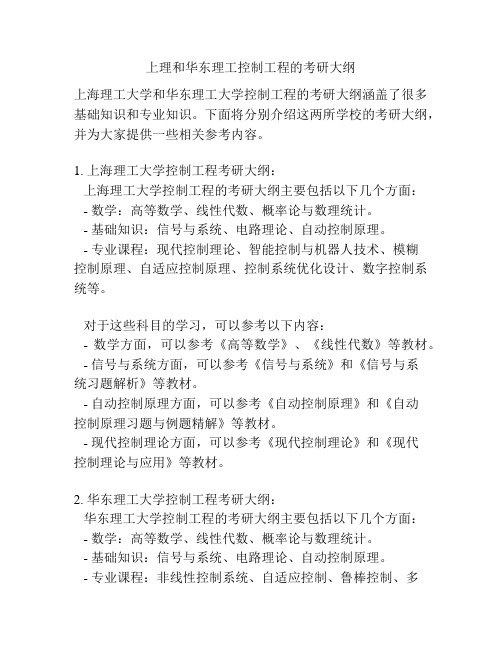 上理和华东理工控制工程的考研大纲

上海理工大学和华东理工大学控制工程的考研大纲涵盖了很多基础知识和专业知识。下面将分别介绍这两所学校的考研大纲，并为大家提供一些相关参考内容。

1. 上海理工大学控制工程考研大纲：
上海理工大学控制工程的考研大纲主要包括以下几个方面：
- 数学：高等数学、线性代数、概率论与数理统计。
- 基础知识：信号与系统、电路理论、自动控制原理。
- 专业课程：现代控制理论、智能控制与机器人技术、模糊控制原理、自适应控制原理、控制系统优化设计、数字控制系统等。

对于这些科目的学习，可以参考以下内容：
- 数学方面，可以参考《高等数学》、《线性代数》等教材。
- 信号与系统方面，可以参考《信号与系统》和《信号与系统习题解析》等教材。
- 自动控制原理方面，可以参考《自动控制原理》和《自动控制原理习题与例题精解》等教材。
- 现代控制理论方面，可以参考《现代控制理论》和《现代控制理论与应用》等教材。

2. 华东理工大学控制工程考研大纲：
华东理工大学控制工程的考研大纲主要包括以下几个方面：
- 数学：高等数学、线性代数、概率论与数理统计。
- 基础知识：信号与系统、电路理论、自动控制原理。
- 专业课程：非线性控制系统、自适应控制、鲁棒控制、多